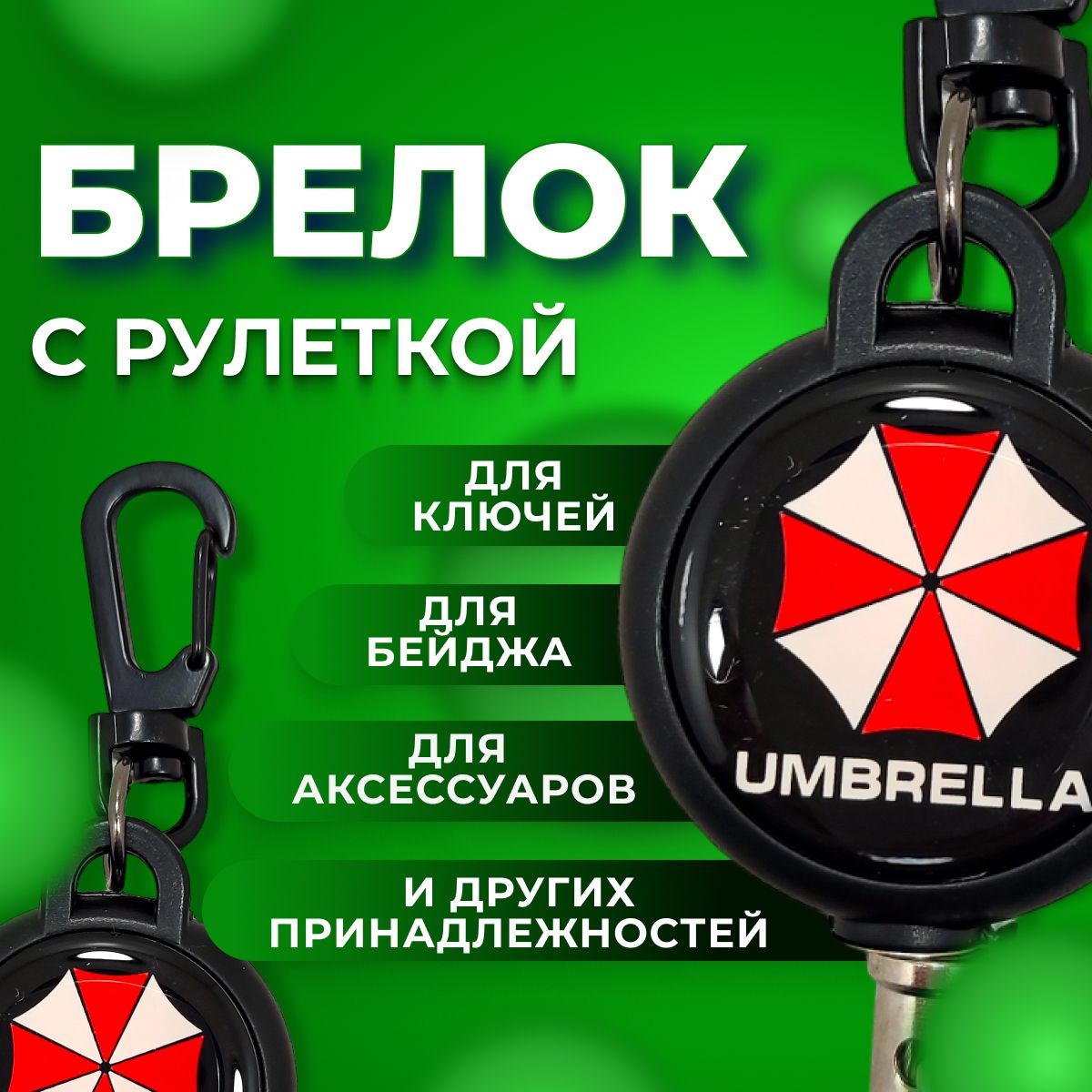 БРЕЛОК
С РУЛЕТКОЙ

ДЛЯ КЛЮЧЕЙ

ДЛЯ БЕЙДЖА

ДЛЯ АКСЕССУАРОВ

И ДРУГИХ ПРИНАДЛЕЖНОСТЕЙ

UMBRELLA